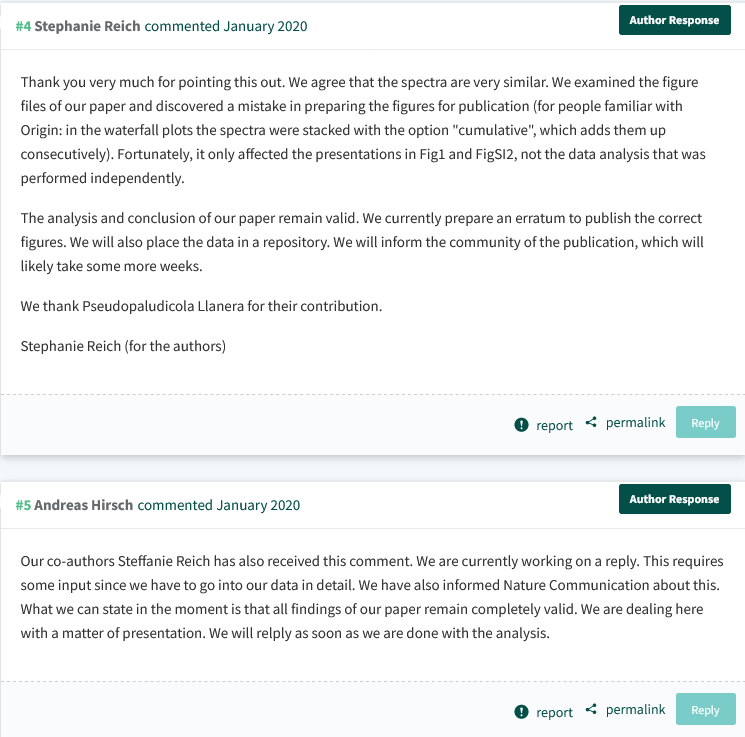 #4 Stephanie Reich commented January 2020

Author Response

Thank you very much for pointing this out. We agree that the spectra are very similar. We examined the figure files of our paper and discovered a mistake in preparing the figures for publication (for people familiar with Origin: in the waterfall plots the spectra were stacked with the option "cumulative", which adds them up consecutively). Fortunately, it only affected the presentations in Fig1 and FigSI2, not the data analysis that was performed independently.

The analysis and conclusion of our paper remain valid. We currently prepare an erratum to publish the correct figures. We will also place the data in a repository. We will inform the community of the publication, which will likely take some more weeks.

We thank Pseudopaludicola Llanera for their contribution.

Stephanie Reich (for the authors)

report permalink Reply

#5 Andreas Hirsch commented January 2020

Author Response

Our co-authors Steffanie Reich has also received this comment. We are currently working on a reply. This requires some input since we have to go into our data in detail. We have also informed Nature Communication about this. What we can state in the moment is that all findings of our paper remain completely valid. We are dealing here with a matter of presentation. We will relply as soon as we are done with the analysis.

report permalink Reply